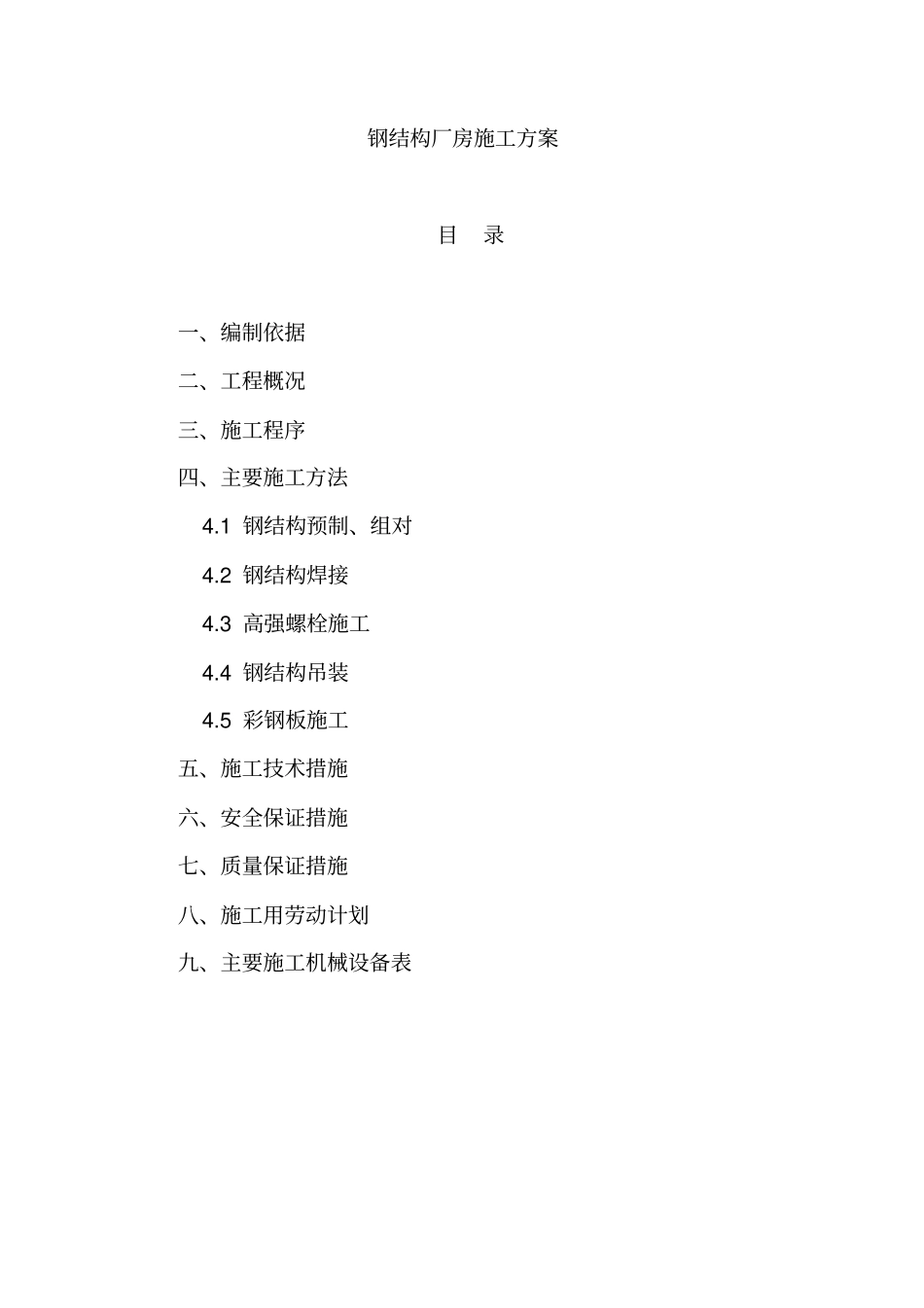 钢结构厂房施工方案

目 录

一、编制依据

二、工程概况

三、施工程序

四、主要施工方法

4.1 钢结构预制、组对

4.2 钢结构焊接

4.3 高强螺栓施工

4.4 钢结构吊装

4.5 彩钢板施工

五、施工技术措施

六、安全保证措施

七、质量保证措施

八、施工用劳动计划

九、主要施工机械设备表